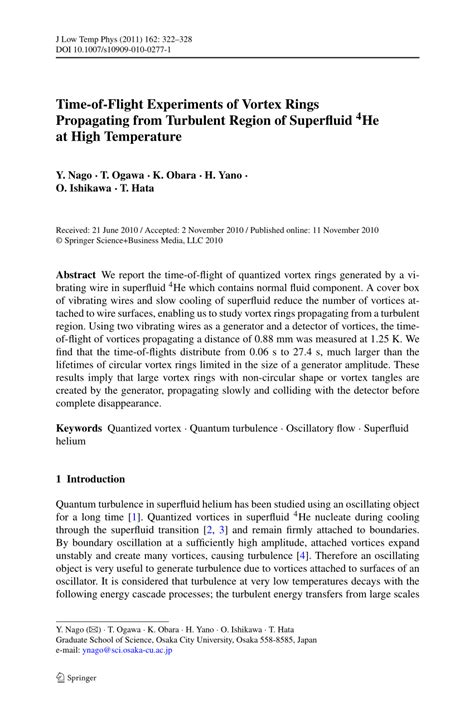 J Low Temp Phys (2011) 162: 322–328
DOI 10.1007/s10909-010-0277-1

Time-of-Flight Experiments of Vortex Rings Propagating from Turbulent Region of Superfluid $^4$He at High Temperature

Y. Nago · T. Ogawa · K. Obara · H. Yano · O. Ishikawa · T. Hata

Received: 21 June 2010 / Accepted: 2 November 2010 / Published online: 11 November 2010
© Springer Science+Business Media, LLC 2010

Abstract We report the time-of-flight of quantized vortex rings generated by a vibrating wire in superfluid $^4$He which contains normal fluid component. A cover box of vibrating wires and slow cooling of superfluid reduce the number of vortices attached to wire surfaces, enabling us to study vortex rings propagating from a turbulent region. Using two vibrating wires as a generator and a detector of vortices, the time-of-flight of vortices propagating a distance of 0.88 mm was measured at 1.25 K. We find that the time-of-flights distribute from 0.06 s to 27.4 s, much larger than the lifetimes of circular vortex rings limited in the size of a generator amplitude. These results imply that large vortex rings with non-circular shape or vortex tangles are created by the generator, propagating slowly and colliding with the detector before complete disappearance.

Keywords Quantized vortex · Quantum turbulence · Oscillatory flow · Superfluid helium

1 Introduction

Quantum turbulence in superfluid helium has been studied using an oscillating object for a long time [1]. Quantized vortices in superfluid $^4$He nucleate during cooling through the superfluid transition [2, 3] and remain firmly attached to boundaries. By boundary oscillation at a sufficiently high amplitude, attached vortices expand unstably and create many vortices, causing turbulence [4]. Therefore an oscillating object is very useful to generate turbulence due to vortices attached to surfaces of an oscillator. It is considered that turbulence at very low temperatures decays with the following energy cascade processes; the turbulent energy transfers from large scales

Y. Nago (✉) · T. Ogawa · K. Obara · H. Yano · O. Ishikawa · T. Hata
Graduate School of Science, Osaka City University, Osaka 558-8585, Japan
e-mail: ynago@sci.osaka-cu.ac.jp

Springer